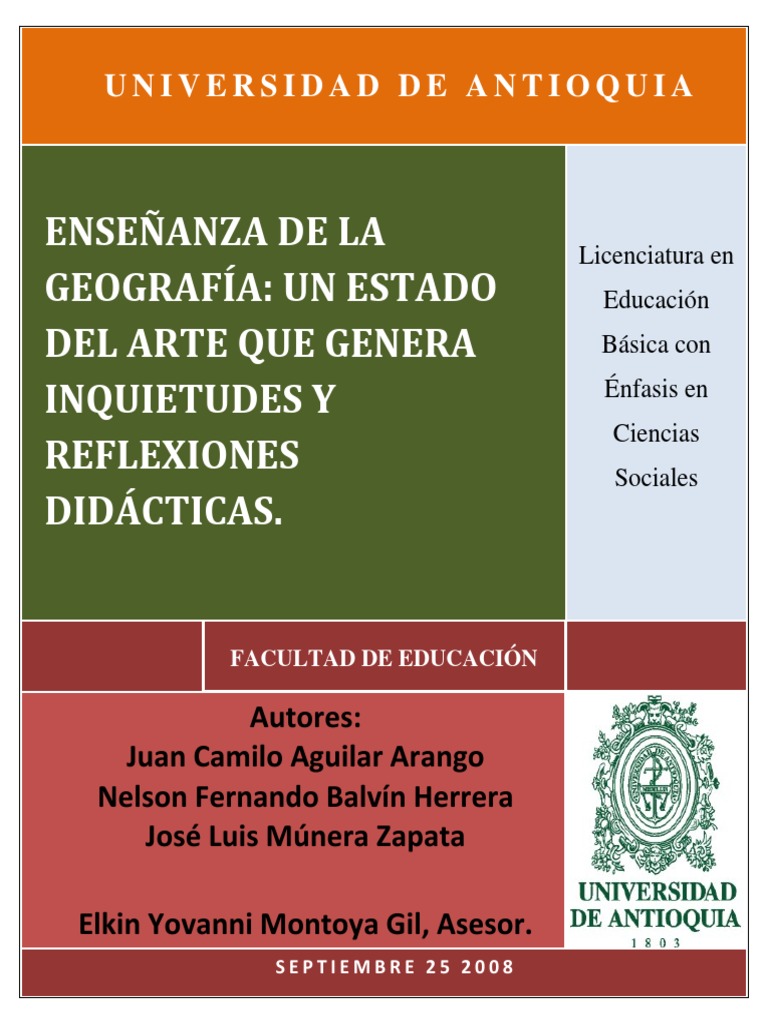 UNIVERSIDAD DE ANTIOQUIA

ENSEÑANZA DE LA GEOGRAFÍA: UN ESTADO DEL ARTE QUE GENERA INQUIETUDES Y REFLEXIONES DIDÁCTICAS.

Licenciatura en Educación Básica con Énfasis en Ciencias Sociales

FACULTAD DE EDUCACIÓN

Autores:
Juan Camilo Aguilar Arango
Nelson Fernando Balvín Herrera
José Luis Múnera Zapata

Elkin Yovanni Montoya Gil, Asesor.

UNIVERSIDAD
DE ANTIOQUIA
1803

SEPTIEMBRE 25 2008